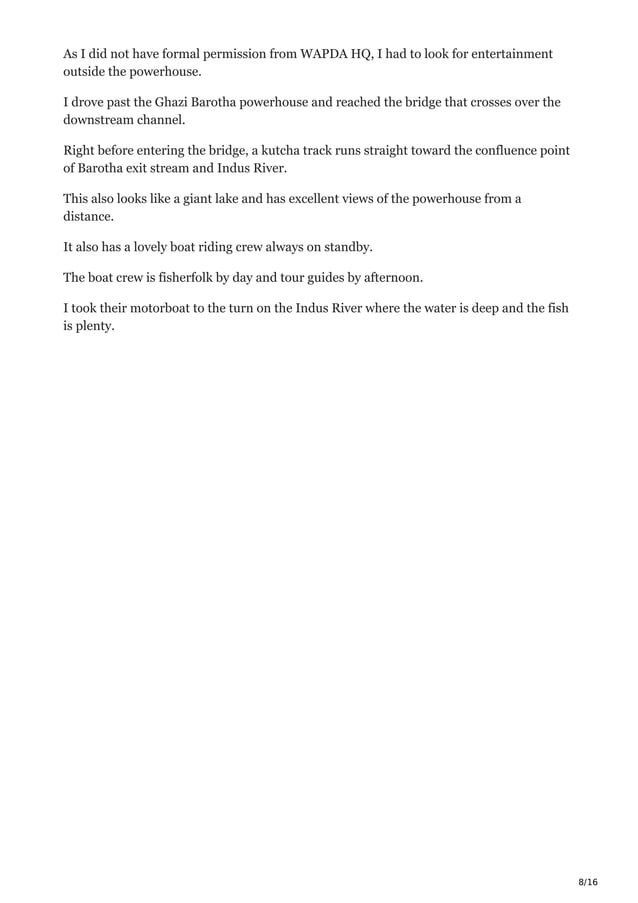 As I did not have formal permission from WAPDA HQ, I had to look for entertainment outside the powerhouse.

I drove past the Ghazi Barotha powerhouse and reached the bridge that crosses over the downstream channel.

Right before entering the bridge, a kutcha track runs straight toward the confluence point of Barotha exit stream and Indus River.

This also looks like a giant lake and has excellent views of the powerhouse from a distance.

It also has a lovely boat riding crew always on standby.

The boat crew is fisherfolk by day and tour guides by afternoon.

I took their motorboat to the turn on the Indus River where the water is deep and the fish is plenty.

8/16